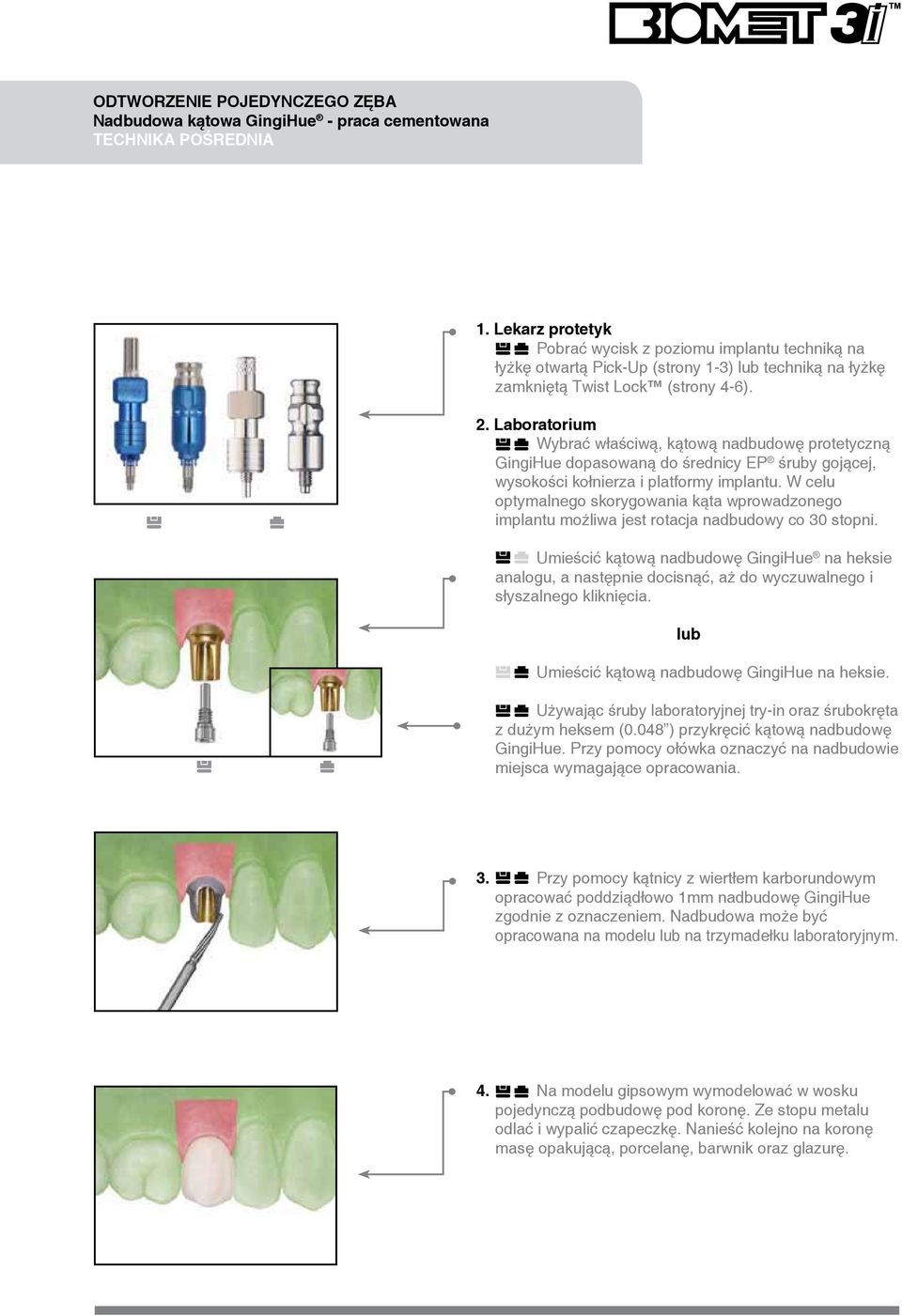 BIOMET 3i™

ODTWORZENIE POJEDYNCZEGO ZĘBA
Nadbudowa kątowa GingiHue® - praca cementowana
TECHNIKA POŚREDNIA

1. Lekarz protetyk
Pobrać wycisk z poziomu implantu techniką na łyżkę otwartą Pick-Up (strony 1-3) lub techniką na łyżkę zamkniętą Twist Lock™ (strony 4-6).

2. Laboratorium
Wybrać właściwą, kątową nadbudowę protetyczną GingiHue dopasowaną do średnicy EP® śruby gojącej, wysokości kołnierza i platformy implantu. W celu optymalnego skorygowania kąta wprowadzonego implantu możliwa jest rotacja nadbudowy co 30 stopni.

Umieścić kątową nadbudowę GingiHue® na heksie analogu, a następnie docisnąć, aż do wyczuwalnego i słyszalnego kliknięcia.

lub

Umieścić kątową nadbudowę GingiHue na heksie.

Używając śruby laboratoryjnej try-in oraz śrubokręta z dużym heksem (0.048") przykręcić kątową nadbudowę GingiHue. Przy pomocy ołówka oznaczyć na nadbudowie miejsca wymagające opracowania.

3. Przy pomocy kątnicy z wiertłem karborundowym opracować poddziądłowo 1mm nadbudowę GingiHue zgodnie z oznaczeniem. Nadbudowa może być opracowana na modelu lub na trzymadełku laboratoryjnym.

4. Na modelu gipsowym wymodelować w wosku pojedynczą podbudowę pod koronę. Ze stopu metalu odlać i wypalić czapeczkę. Nanieść kolejno na koronę masę opakującą, porcelanę, barwnik oraz glazurę.